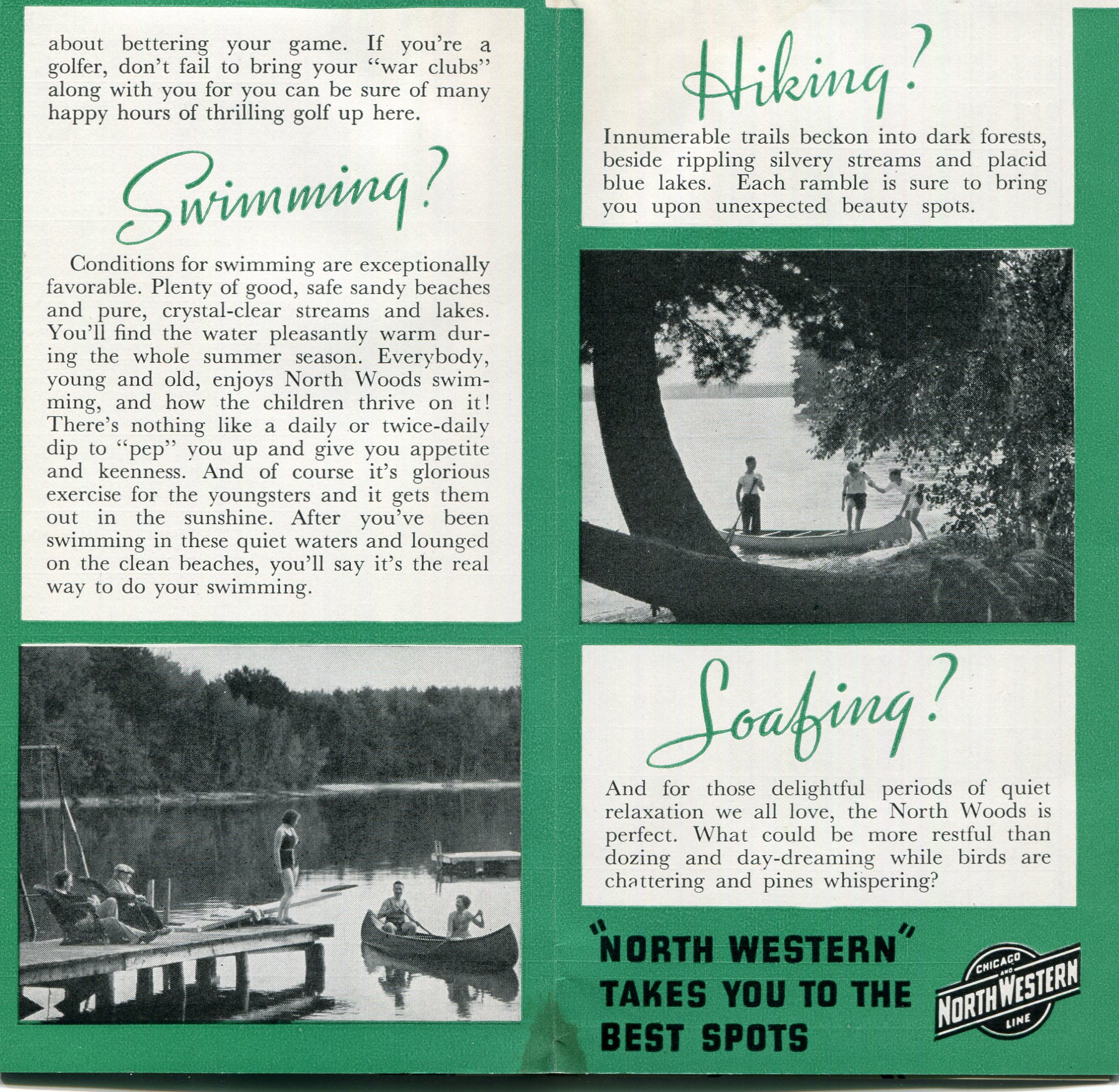 about bettering your game. If you're a golfer, don't fail to bring your "war clubs" along with you for you can be sure of many happy hours of thrilling golf up here.

Swimming?

Conditions for swimming are exceptionally favorable. Plenty of good, safe sandy beaches and pure, crystal-clear streams and lakes. You'll find the water pleasantly warm during the whole summer season. Everybody, young and old, enjoys North Woods swimming, and how the children thrive on it! There's nothing like a daily or twice-daily dip to "pep" you up and give you appetite and keenness. And of course it's glorious exercise for the youngsters and it gets them out in the sunshine. After you've been swimming in these quiet waters and lounged on the clean beaches, you'll say it's the real way to do your swimming.

Hiking?

Innumerable trails beckon into dark forests, beside rippling silvery streams and placid blue lakes. Each ramble is sure to bring you upon unexpected beauty spots.

Loafing?

And for those delightful periods of quiet relaxation we all love, the North Woods is perfect. What could be more restful than dozing and day-dreaming while birds are chattering and pines whispering?

"NORTH WESTERN" TAKES YOU TO THE BEST SPOTS

CHICAGO AND NORTH WESTERN LINE